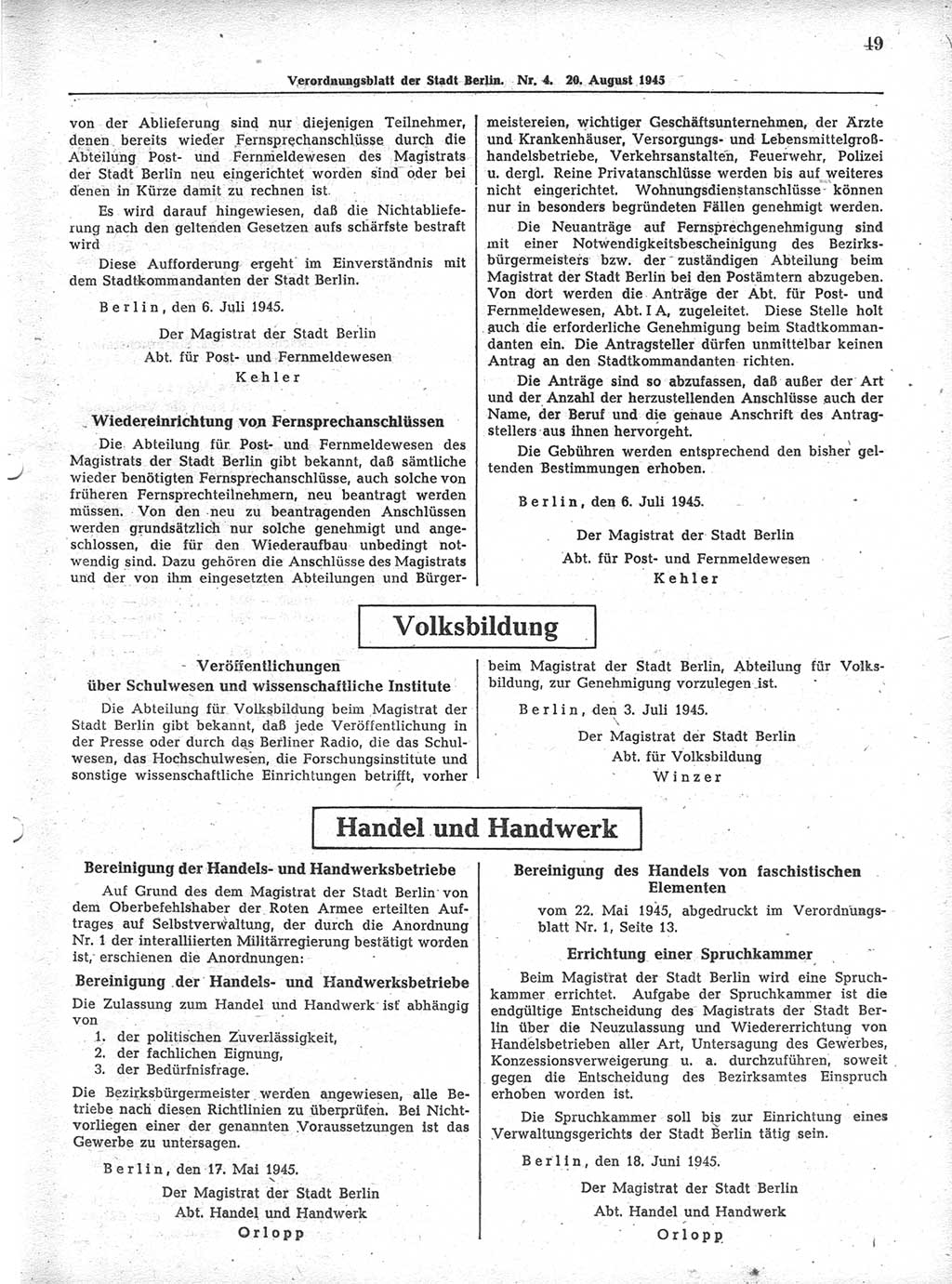 49

Verordnungsblatt der Stadt Berlin. Nr. 4. 20. August 1945

von der Ablieferung sind nur diejenigen Teilnehmer, denen bereits wieder Fernsprechanschlüsse durch die Abteilung Post- und Fernmeldewesen des Magistrats der Stadt Berlin neu eingerichtet worden sind oder bei denen in Kürze damit zu rechnen ist.

Es wird darauf hingewiesen, daß die Nichtablieferung nach den geltenden Gesetzen aufs schärfste bestraft wird

Diese Aufforderung ergeht im Einverständnis mit dem Stadtkommandanten der Stadt Berlin.

Berlin, den 6. Juli 1945.

Der Magistrat der Stadt Berlin
Abt. für Post- und Fernmeldewesen
Kehler

Wiedereinrichtung von Fernsprechanschlüssen

Die Abteilung für Post- und Fernmeldewesen des Magistrats der Stadt Berlin gibt bekannt, daß sämtliche wieder benötigten Fernsprechanschlüsse, auch solche von früheren Fernsprechteilnehmern, neu beantragt werden müssen. Von den neu zu beantragenden Anschlüssen werden grundsätzlich nur solche genehmigt und angeschlossen, die für den Wiederaufbau unbedingt notwendig sind. Dazu gehören die Anschlüsse des Magistrats und der von ihm eingesetzten Abteilungen und Bürgermeistereien, wichtiger Geschäftsunternehmen, der Ärzte und Krankenhäuser, Versorgungs- und Lebensmittelgroßhandelsbetriebe, Verkehrsanstalten, Feuerwehr, Polizei u. dergl. Reine Privatanschlüsse werden bis auf weiteres nicht eingerichtet. Wohnungsdienstanschlüsse können nur in besonders begründeten Fällen genehmigt werden.

Die Neuanträge auf Fernsprechgenehmigung sind mit einer Notwendigkeitsbescheinigung des Bezirksbürgermeisters bzw. der zuständigen Abteilung beim Magistrat der Stadt Berlin bei den Postämtern abzugeben. Von dort werden die Anträge der Abt. für Post- und Fernmeldewesen, Abt. I A, zugeleitet. Diese Stelle holt auch die erforderliche Genehmigung beim Stadtkommandanten ein. Die Antragsteller dürfen unmittelbar keinen Antrag an den Stadtkommandanten richten.

Die Anträge sind so abzufassen, daß außer der Art und der Anzahl der herzustellenden Anschlüsse auch der Name, der Beruf und die genaue Anschrift des Antragstellers aus ihnen hervorgeht.

Die Gebühren werden entsprechend den bisher geltenden Bestimmungen erhoben.

Berlin, den 6. Juli 1945.

Der Magistrat der Stadt Berlin
Abt. für Post- und Fernmeldewesen
Kehler

Volksbildung

Veröffentlichungen über Schulwesen und wissenschaftliche Institute

Die Abteilung für Volksbildung beim Magistrat der Stadt Berlin gibt bekannt, daß jede Veröffentlichung in der Presse oder durch das Berliner Radio, die das Schulwesen, das Hochschulwesen, die Forschungsinstitute und sonstige wissenschaftliche Einrichtungen betrifft, vorher beim Magistrat der Stadt Berlin, Abteilung für Volksbildung, zur Genehmigung vorzulegen ist.

Berlin, den 3. Juli 1945.

Der Magistrat der Stadt Berlin
Abt. für Volksbildung
Winzer

Handel und Handwerk

Bereinigung der Handels- und Handwerksbetriebe

Auf Grund des dem Magistrat der Stadt Berlin von dem Oberbefehlshaber der Roten Armee erteilten Auftrages auf Selbstverwaltung, der durch die Anordnung Nr. 1 der interalliierten Militärregierung bestätigt worden ist, erschienen die Anordnungen:

Bereinigung der Handels- und Handwerksbetriebe

Die Zulassung zum Handel und Handwerk ist abhängig von
1. der politischen Zuverlässigkeit,
2. der fachlichen Eignung,
3. der Bedürfnisfrage.

Die Bezirksbürgermeister werden angewiesen, alle Betriebe nach diesen Richtlinien zu überprüfen. Bei Nichtvorliegen einer der genannten Voraussetzungen ist das Gewerbe zu untersagen.

Berlin, den 17. Mai 1945.

Der Magistrat der Stadt Berlin
Abt. Handel und Handwerk
Orlopp

Bereinigung des Handels von faschistischen Elementen

vom 22. Mai 1945, abgedruckt im Verordnungsblatt Nr. 1, Seite 13.

Errichtung einer Spruchkammer

Beim Magistrat der Stadt Berlin wird eine Spruchkammer errichtet. Aufgabe der Spruchkammer ist die endgültige Entscheidung des Magistrats der Stadt Berlin über die Neuzulassung und Wiedererrichtung von Handelsbetrieben aller Art, Untersagung des Gewerbes, Konzessionsverweigerung u. a. durchzuführen, soweit gegen die Entscheidung des Bezirksamtes Einspruch erhoben worden ist.

Die Spruchkammer soll bis zur Einrichtung eines Verwaltungsgerichts der Stadt Berlin tätig sein.

Berlin, den 18. Juni 1945.

Der Magistrat der Stadt Berlin
Abt. Handel und Handwerk
Orlopp